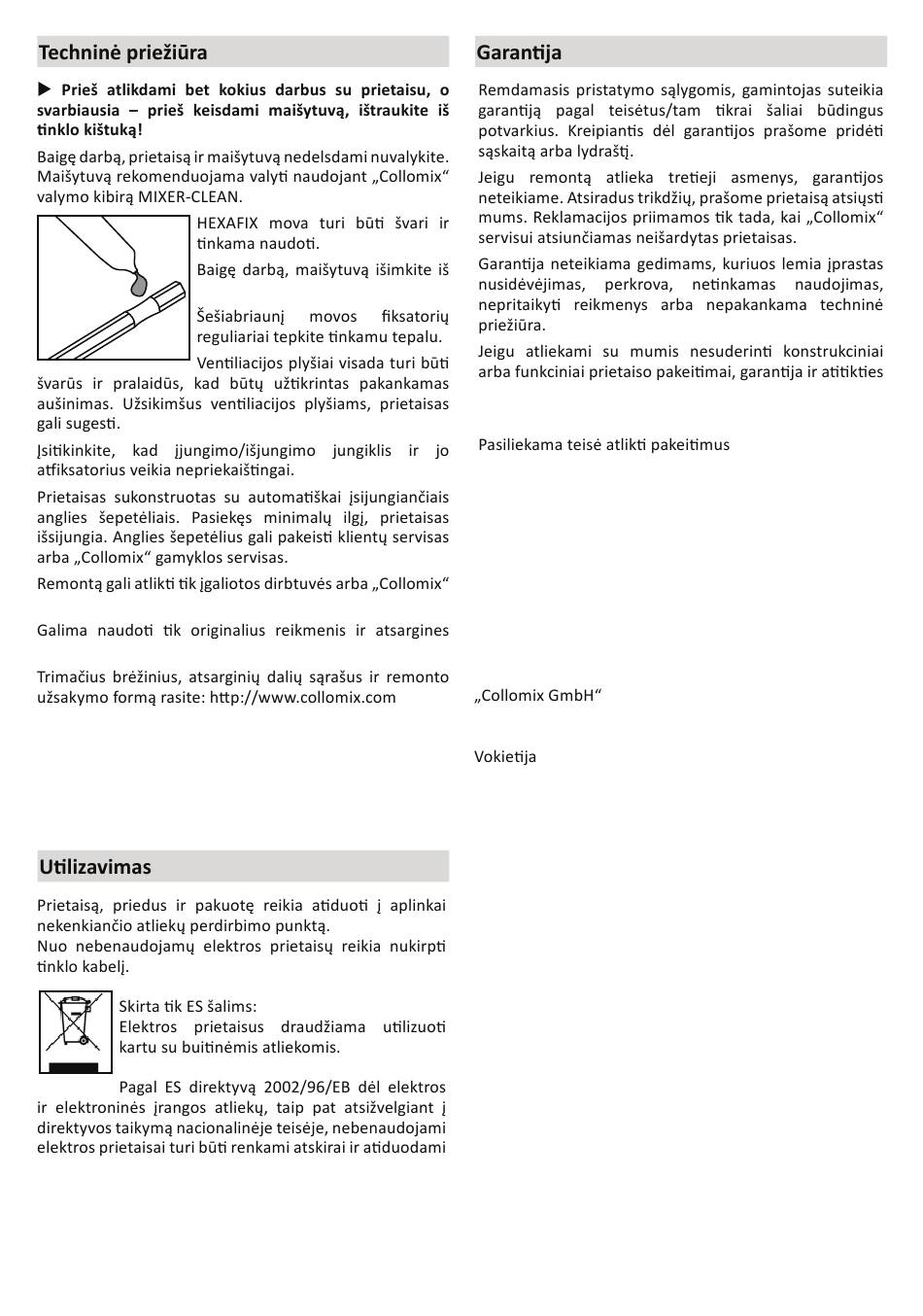 Techninė priežiūra

▶ Prieš atlikdami bet kokius darbus su prietaisu, o svarbiausia – prieš keisdami maišytuvą, ištraukite iš tinklo kištuką!

Baigę darbą, prietaisą ir maišytuvą nedelsdami nuvalykite. Maišytuvą rekomenduojama valyti naudojant „Collomix“ valymo kibirą MIXER-CLEAN.

HEXAFIX mova turi būti švari ir tinkama naudoti.

Baigę darbą, maišytuvą išimkite iš

Šešiabriaunį movos fiksatorių reguliariai tepkite tinkamu tepalu.

Ventiliacijos plyšiai visada turi būti švarūs ir pralaidūs, kad būtų užtikrintas pakankamas aušinimas. Užsikimšus ventiliacijos plyšiams, prietaisas gali sugesti.

Įsitikinkite, kad įjungimo/išjungimo jungiklis ir jo atfiksatorius veikia nepriekaištingai.

Prietaisas sukonstruotas su automatiškai įsijungiančiais anglies šepetėliais. Pasiekęs minimalų ilgį, prietaisas išsijungia. Anglies šepetėlius gali pakeisti klientų servisas arba „Collomix“ gamyklos servisas.

Remontą gali atlikti tik įgaliotos dirbtuvės arba „Collomix“

Galima naudoti tik originalius reikmenis ir atsargines

Trimačius brėžinius, atsarginių dalių sąrašus ir remonto užsakymo formą rasite: http://www.collomix.com

Utilizavimas

Prietaisą, priedus ir pakuotę reikia atiduoti į aplinkai nekenkiančio atliekų perdirbimo punktą.
Nuo nebenaudojamų elektros prietaisų reikia nukirpti tinklo kabelį.

Skirta tik ES šalims:
Elektros prietaisus draudžiama utilizuoti kartu su buitinėmis atliekomis.

Pagal ES direktyvą 2002/96/EB dėl elektros ir elektroninės įrangos atliekų, taip pat atsižvelgiant į direktyvos taikymą nacionalinėje teisėje, nebenaudojami elektros prietaisai turi būti renkami atskirai ir atiduodami

Garantija

Remdamasis pristatymo sąlygomis, gamintojas suteikia garantiją pagal teisėtus/tam tikrai šaliai būdingus potvarkius. Kreipiantis dėl garantijos prašome pridėti sąskaitą arba lydraštį.

Jeigu remontą atlieka tretieji asmenys, garantijos neteikiame. Atsiradus trikdžių, prašome prietaisą atsiųsti mums. Reklamacijos priimamos tik tada, kai „Collomix“ servisui atsiunčiamas neišardytas prietaisas.

Garantija neteikiama gedimams, kuriuos lemia įprastas nusidėvėjimas, perkrova, netinkamas naudojimas, nepritaikyti reikmenys arba nepakankama techninė priežiūra.

Jeigu atliekami su mumis nesuderinti konstrukciniai arba funkciniai prietaiso pakeitimai, garantija ir atitikties

Pasiliekama teisė atlikti pakeitimus

„Collomix GmbH“

Vokietija